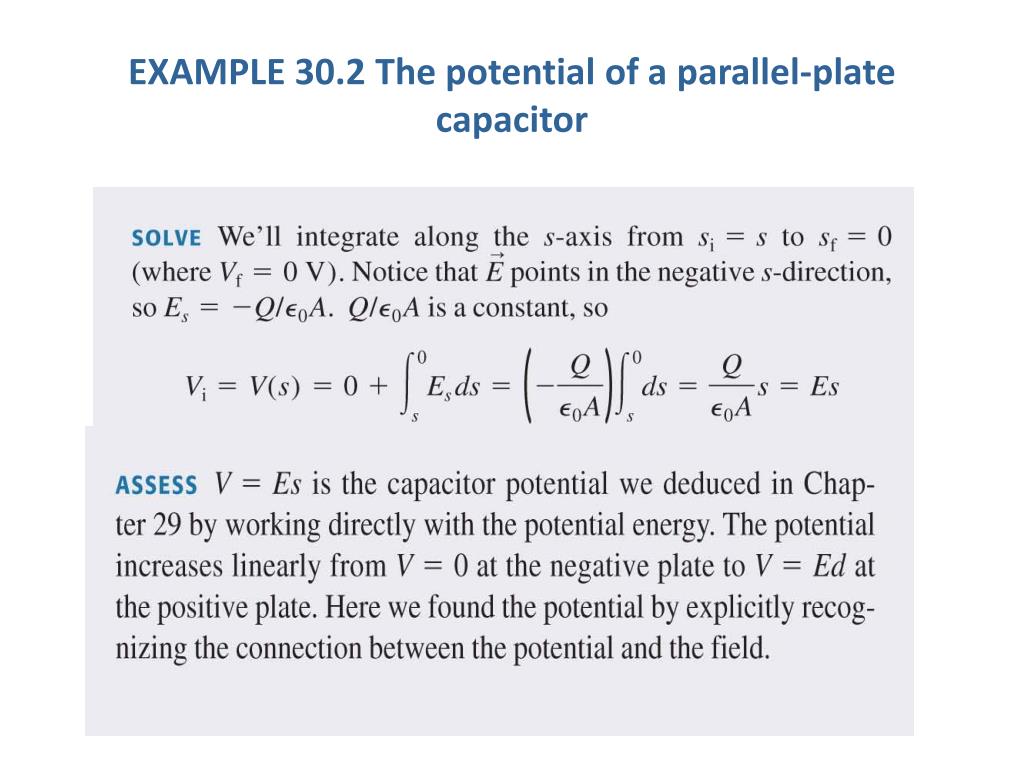 EXAMPLE 30.2 The potential of a parallel-plate capacitor

SOLVE We'll integrate along the $s$-axis from $s_i = s$ to $s_f = 0$ (where $V_f = 0$ V). Notice that $\vec{E}$ points in the negative $s$-direction, so $E_s = -Q/\epsilon_0 A$. $Q/\epsilon_0 A$ is a constant, so

$V_i = V(s) = 0 + \int_s^0 E_s ds = \left(-\frac{Q}{\epsilon_0 A}\right)\int_s^0 ds = \frac{Q}{\epsilon_0 A}s = Es$

ASSESS $V = Es$ is the capacitor potential we deduced in Chapter 29 by working directly with the potential energy. The potential increases linearly from $V = 0$ at the negative plate to $V = Ed$ at the positive plate. Here we found the potential by explicitly recognizing the connection between the potential and the field.